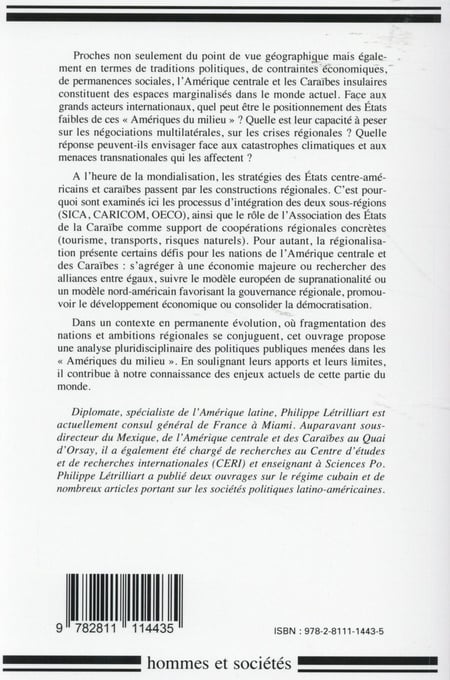 Proches non seulement du point de vue géographique mais également en termes de traditions politiques, de contraintes économiques, de permanences sociales, l'Amérique centrale et les Caraïbes insulaires constituent des espaces marginalisés dans le monde actuel. Face aux grands acteurs internationaux, quel peut être le positionnement des États faibles de ces « Amériques du milieu » ? Quelle est leur capacité à peser sur les négociations multilatérales, sur les crises régionales ? Quelle réponse peuvent-ils envisager face aux catastrophes climatiques et aux menaces transnationales qui les affectent ?

A l'heure de la mondialisation, les stratégies des États centre-américains et caraïbes passent par les constructions régionales. C'est pourquoi sont examinés ici les processus d'intégration des deux sous-régions (SICA, CARICOM, OECO), ainsi que le rôle de l'Association des États de la Caraïbe comme support de coopérations régionales concrètes (tourisme, transports, risques naturels). Pour autant, la régionalisation présente certains défis pour les nations de l'Amérique centrale et des Caraïbes : s'agréger à une économie majeure ou rechercher des alliances entre égaux, suivre le modèle européen de supranationalité ou un modèle nord-américain favorisant la gouvernance régionale, promouvoir le développement économique ou consolider la démocratisation.

Dans un contexte en permanente évolution, où fragmentation des nations et ambitions régionales se conjuguent, cet ouvrage propose une analyse pluridisciplinaire des politiques publiques menées dans les « Amériques du milieu ». En soulignant leurs apports et leurs limites, il contribue à notre connaissance des enjeux actuels de cette partie du monde.

Diplomate, spécialiste de l'Amérique latine, Philippe Létrilliart est actuellement consul général de France à Miami. Auparavant sous-directeur du Mexique, de l'Amérique centrale et des Caraïbes au Quai d'Orsay, il a également été chargé de recherches au Centre d'études et de recherches internationales (CERI) et enseignant à Sciences Po. Philippe Létrilliart a publié deux ouvrages sur le régime cubain et de nombreux articles portant sur les sociétés politiques latino-américaines.

9 782811 114435

ISBN : 978-2-8111-1443-5

hommes et sociétés